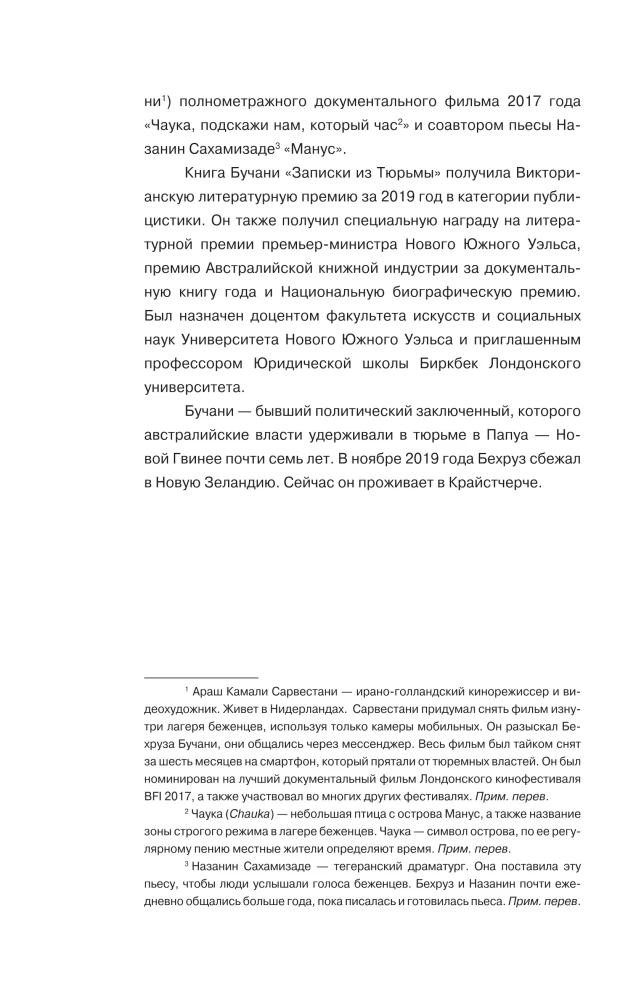 ни$^{1}$) полнометражного документального фильма 2017 года «Чаука, подскажи нам, который час$^{2}$» и соавтором пьесы Назанин Сахамизаде$^{3}$ «Манус».

Книга Бучани «Записки из Тюрьмы» получила Викторианскую литературную премию за 2019 год в категории публицистики. Он также получил специальную награду на литературной премии премьер-министра Нового Южного Уэльса, премию Австралийской книжной индустрии за документальную книгу года и Национальную биографическую премию. Был назначен доцентом факультета искусств и социальных наук Университета Нового Южного Уэльса и приглашенным профессором Юридической школы Биркбек Лондонского университета.

Бучани — бывший политический заключенный, которого австралийские власти удерживали в тюрьме в Папуа — Новой Гвинее почти семь лет. В ноябре 2019 года Бехруз сбежал в Новую Зеландию. Сейчас он проживает в Крайстчерче.

$^{1}$ Араш Камали Сарвестани — ирано-голландский кинорежиссер и видеохудожник. Живет в Нидерландах. Сарвестани придумал снять фильм изнутри лагеря беженцев, используя только камеры мобильных. Он разыскал Бехруза Бучани, они общались через мессенджер. Весь фильм был тайком снят за шесть месяцев на смартфон, который прятали от тюремных властей. Он был номинирован на лучший документальный фильм Лондонского кинофестиваля BFI 2017, а также участвовал во многих других фестивалях. Прим. перев.

$^{2}$ Чаука (Chauka) — небольшая птица с острова Манус, а также название зоны строгого режима в лагере беженцев. Чаука — символ острова, по ее регулярному пению местные жители определяют время. Прим. перев.

$^{3}$ Назанин Сахамизаде — тегеранский драматург. Она поставила эту пьесу, чтобы люди услышали голоса беженцев. Бехруз и Назанин почти ежедневно общались больше года, пока писалась и готовилась пьеса. Прим. перев.